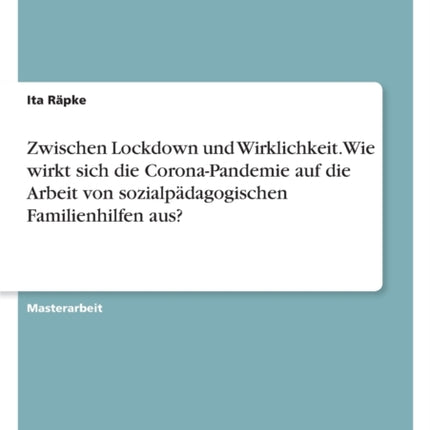 Ita Räpke

Zwischen Lockdown und Wirklichkeit. Wie wirkt sich die Corona-Pandemie auf die Arbeit von sozialpädagogischen Familienhilfen aus?

Masterarbeit